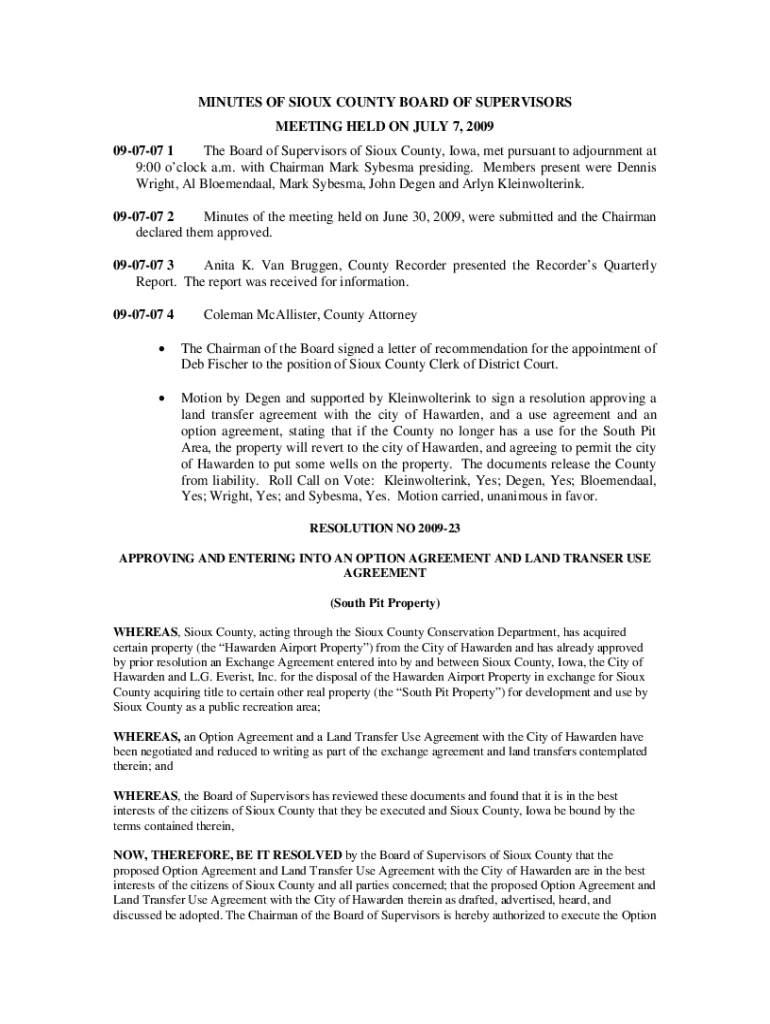 MINUTES OF SIOUX COUNTY BOARD OF SUPERVISORS

MEETING HELD ON JULY 7, 2009

09-07-07 1 The Board of Supervisors of Sioux County, Iowa, met pursuant to adjournment at 9:00 o'clock a.m. with Chairman Mark Sybesma presiding. Members present were Dennis Wright, Al Bloemendaal, Mark Sybesma, John Degen and Arlyn Kleinwolterink.

09-07-07 2 Minutes of the meeting held on June 30, 2009, were submitted and the Chairman declared them approved.

09-07-07 3 Anita K. Van Bruggen, County Recorder presented the Recorder's Quarterly Report. The report was received for information.

09-07-07 4 Coleman McAllister, County Attorney

• The Chairman of the Board signed a letter of recommendation for the appointment of Deb Fischer to the position of Sioux County Clerk of District Court.

• Motion by Degen and supported by Kleinwolterink to sign a resolution approving a land transfer agreement with the city of Hawarden, and a use agreement and an option agreement, stating that if the County no longer has a use for the South Pit Area, the property will revert to the city of Hawarden, and agreeing to permit the city of Hawarden to put some wells on the property. The documents release the County from liability. Roll Call on Vote: Kleinwolterink, Yes; Degen, Yes; Bloemendaal, Yes; Wright, Yes; and Sybesma, Yes. Motion carried, unanimous in favor.

RESOLUTION NO 2009-23

APPROVING AND ENTERING INTO AN OPTION AGREEMENT AND LAND TRANSER USE AGREEMENT

(South Pit Property)

WHEREAS, Sioux County, acting through the Sioux County Conservation Department, has acquired certain property (the "Hawarden Airport Property") from the City of Hawarden and has already approved by prior resolution an Exchange Agreement entered into by and between Sioux County, Iowa, the City of Hawarden and L.G. Everist, Inc. for the disposal of the Hawarden Airport Property in exchange for Sioux County acquiring title to certain other real property (the "South Pit Property") for development and use by Sioux County as a public recreation area;

WHEREAS, an Option Agreement and a Land Transfer Use Agreement with the City of Hawarden have been negotiated and reduced to writing as part of the exchange agreement and land transfers contemplated therein; and

WHEREAS, the Board of Supervisors has reviewed these documents and found that it is in the best interests of the citizens of Sioux County that they be executed and Sioux County, Iowa be bound by the terms contained therein,

NOW, THEREFORE, BE IT RESOLVED by the Board of Supervisors of Sioux County that the proposed Option Agreement and Land Transfer Use Agreement with the City of Hawarden are in the best interests of the citizens of Sioux County and all parties concerned; that the proposed Option Agreement and Land Transfer Use Agreement with the City of Hawarden therein as drafted, advertised, heard, and discussed be adopted. The Chairman of the Board of Supervisors is hereby authorized to execute the Option